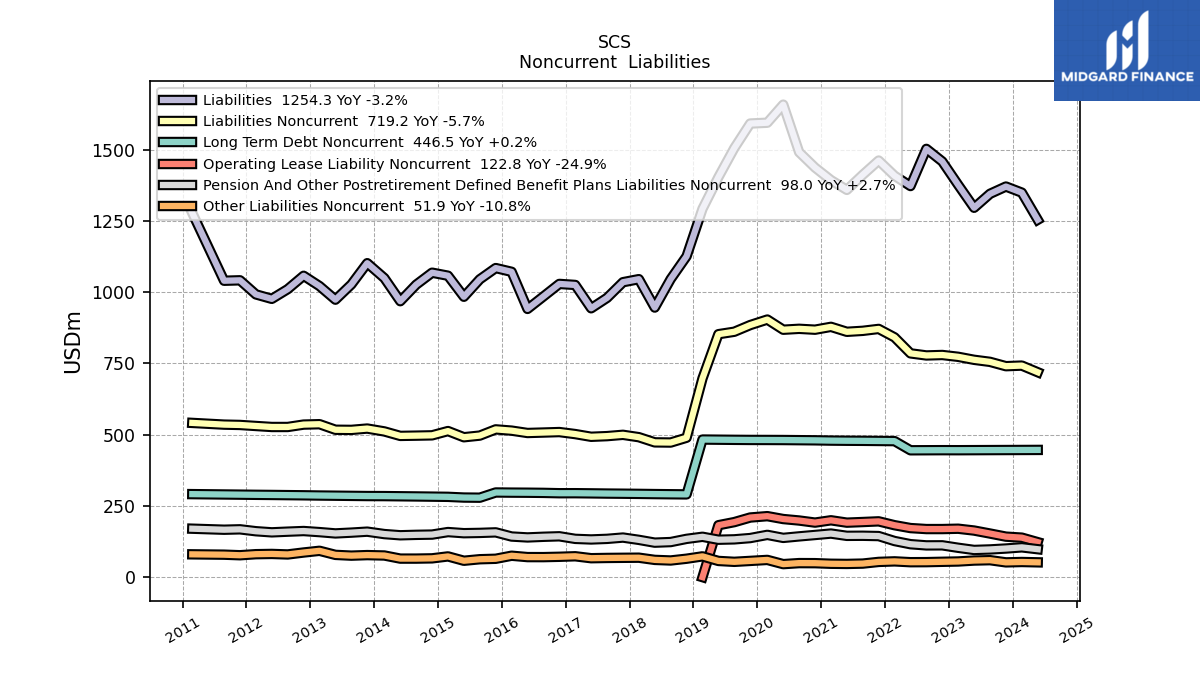 SCS
Noncurrent Liabilities

MIDGARD FINANCE

Liabilities 1254.3 YoY -3.2%
Liabilities Noncurrent 719.2 YoY -5.7%
Long Term Debt Noncurrent 446.5 YoY +0.2%
Operating Lease Liability Noncurrent 122.8 YoY -24.9%
Pension And Other Postretirement Defined Benefit Plans Liabilities Noncurrent 98.0 YoY +2.7%
Other Liabilities Noncurrent 51.9 YoY -10.8%

USDm

1500
1250
1000
750
500
250
0

2011
2012
2013
2014
2015
2016
2017
2018
2019
2020
2021
2022
2023
2024
2025